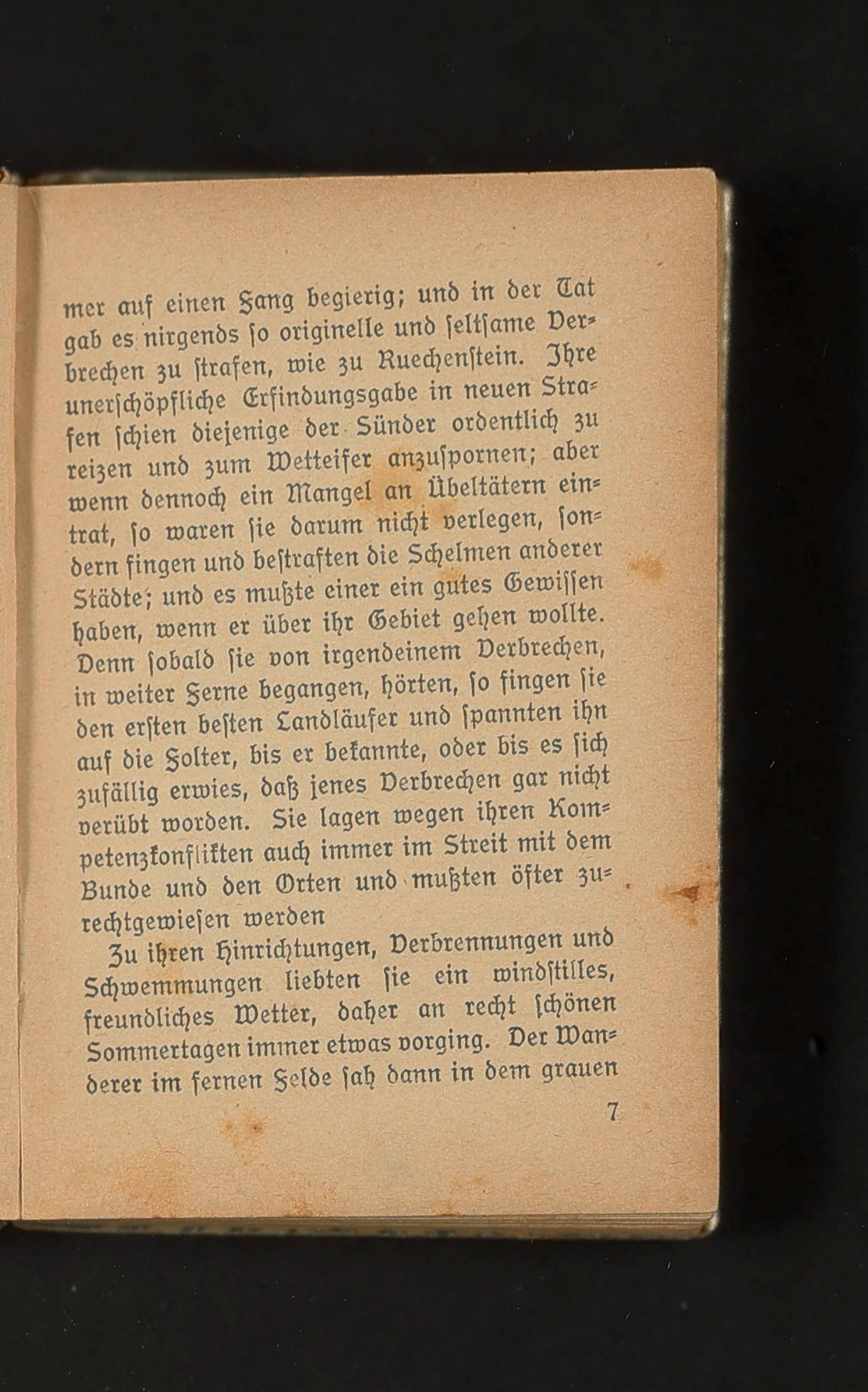 mer auf einen Fang begierig; und in der Tat gab es nirgends so originelle und seltsame Verbrechen zu strafen, wie zu Ruechenstein. Ihre unerschöpfliche Erfindungsgabe in neuen Strafen schien diejenige der Sünder ordentlich zu reizen und zum Wetteifer anzuspornen; aber wenn dennoch ein Mangel an Übeltätern eintrat, so waren sie darum nicht verlegen, sondern fingen und bestraften die Schelmen anderer Städte; und es mußte einer ein gutes Gewissen haben, wenn er über ihr Gebiet gehen wollte. Denn sobald sie von irgendeinem Verbrechen, in weiter Ferne begangen, hörten, so fingen sie den ersten besten Landläufer und spannten ihn auf die Folter, bis er bekannte, oder bis es sich zufällig erwies, daß jenes Verbrechen gar nicht verübt worden. Sie lagen wegen ihren Kompetenzkonflikten auch immer im Streit mit dem Bunde und den Orten und mußten öfter zurechtgewiesen werden

Zu ihren Hinrichtungen, Verbrennungen und Schwemmungen liebten sie ein windstilles, freundliches Wetter, daher an recht schönen Sommertagen immer etwas vorging. Der Wanderer im fernen Felde sah dann in dem grauen

7